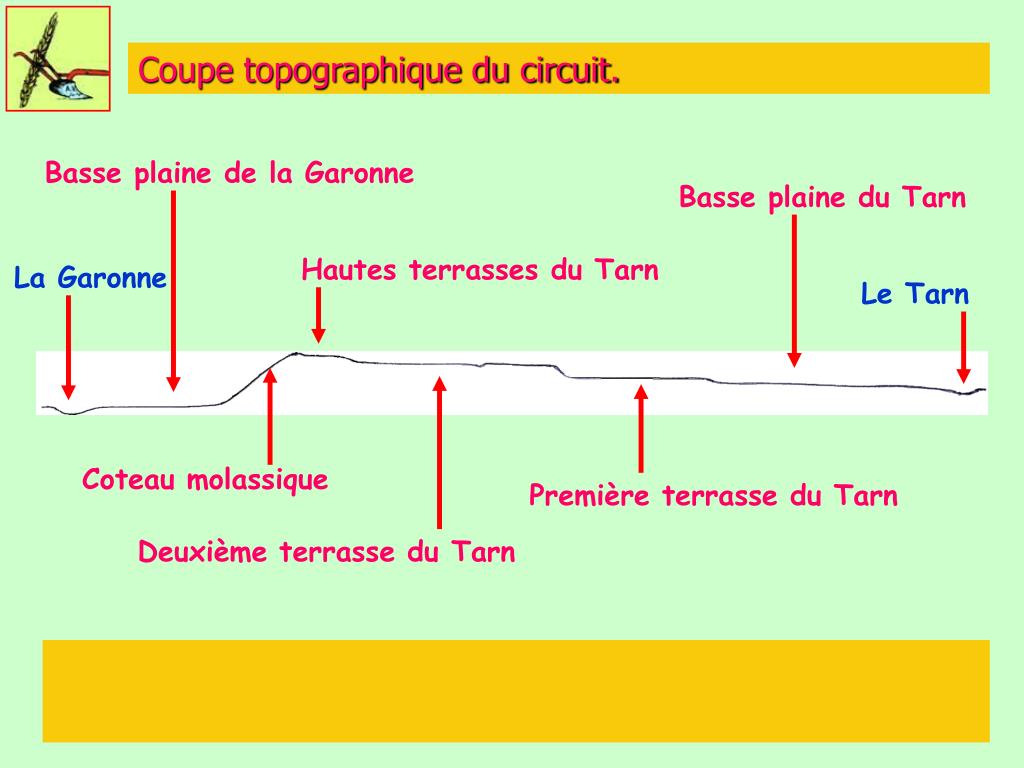 Coupe topographique du circuit.

Basse plaine de la Garonne

Basse plaine du Tarn

La Garonne

Hautes terrasses du Tarn

Le Tarn

Coteau molassique

Première terrasse du Tarn

Deuxième terrasse du Tarn